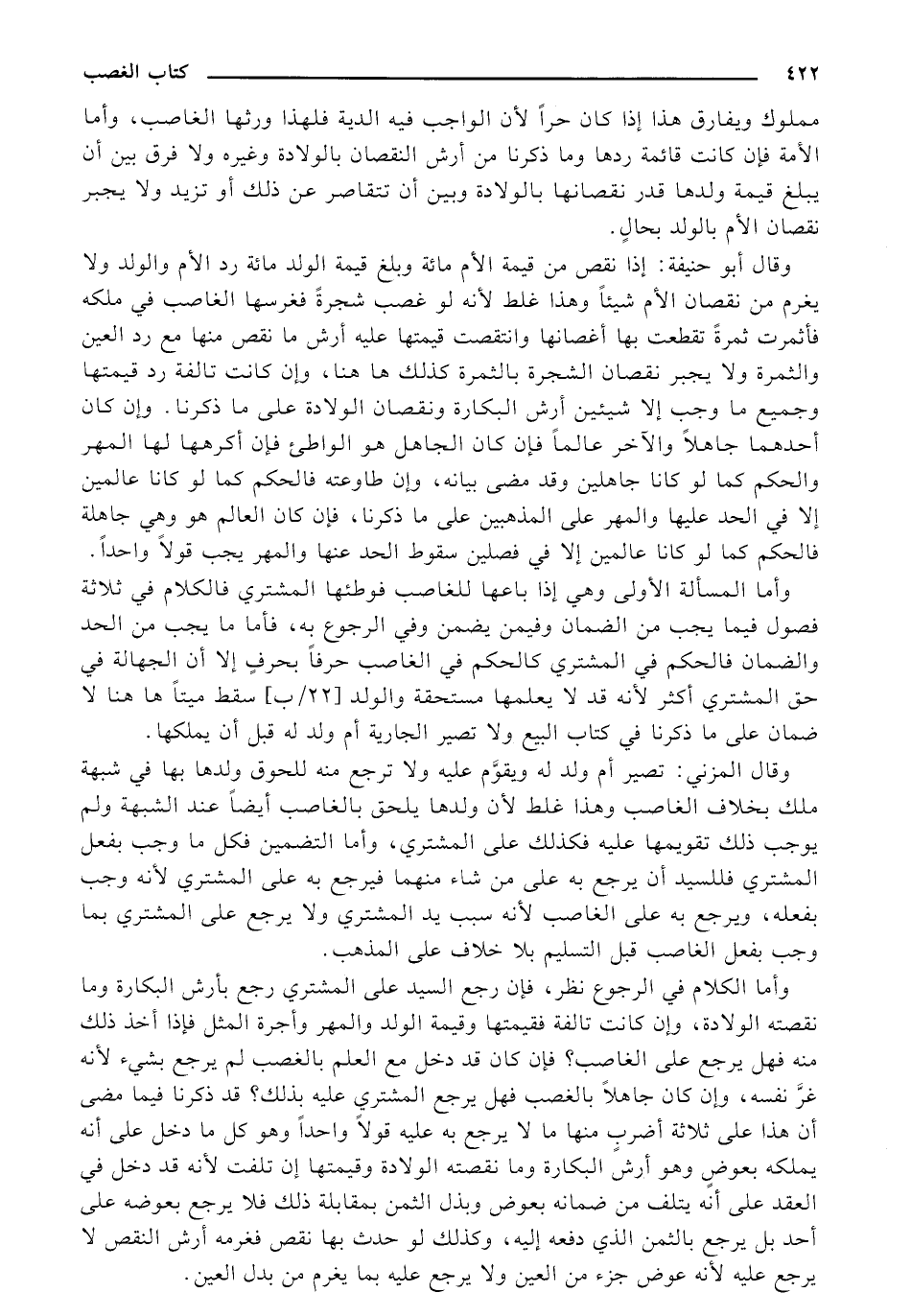 ٤٢٢ كتاب الغصب

مملوك ويفارق هذا إذا كان حراً لأن الواجب فيه الدية فلهذا ورثها الغاصب، وأما الأمة فإن كانت قائمة ردها وما ذكرنا من أرش النقصان بالولادة وغيره ولا فرق بين أن يبلغ قيمة ولدها قدر نقصانها بالولادة وبين أن تتقاصر عن ذلك أو تزيد ولا يجبر نقصان الأم بالولد بحالٍ.

وقال أبو حنيفة: إذا نقص من قيمة الأم مائة وبلغ قيمة الولد مائة رد الأم والولد ولا يغرم من نقصان الأم شيئاً وهذا غلط لأنه لو غصب شجرةً فغرسها الغاصب في ملكه فأثمرت ثمرةً تقطعت بها أغصانها وانتقصت قيمتها عليه أرش ما نقص منها مع رد العين والثمرة ولا يجبر نقصان الشجرة بالثمرة كذلك ها هنا، وإن كانت تالفة رد قيمتها وجميع ما وجب إلا شيئين أرش البكارة ونقصان الولادة على ما ذكرنا. وإن كان أحدهما جاهلاً والآخر عالماً فإن كان الجاهل هو الواطئ فإن أكرهها لها المهر والحكم كما لو كانا جاهلين وقد مضى بيانه، وإن طاوعته فالحكم كما لو كانا عالمين إلا في الحد عليها والمهر على المذهبين على ما ذكرنا، فإن كان العالم هو وهي جاهلة فالحكم كما لو كانا عالمين إلا في فصلين سقوط الحد عنها والمهر يجب قولاً واحداً.

وأما المسألة الأولى وهي إذا باعها للغاصب فوطئها المشتري فالكلام في ثلاثة فصول فيما يجب من الضمان وفيمن يضمن وفي الرجوع به، فأما ما يجب من الحد والضمان فالحكم في المشتري كالحكم في الغاصب حرفاً بحرفٍ إلا أن الجهالة في حق المشتري أكثر لأنه قد لا يعلمها مستحقة والولد [٢٢/ب] سقط ميتاً ها هنا لا ضمان على ما ذكرنا في كتاب البيع ولا تصير الجارية أم ولد له قبل أن يملكها.

وقال المزني: تصير أم ولد له ويقوَّم عليه ولا ترجع منه للحوق ولدها بها في شبهة ملك بخلاف الغاصب وهذا غلط لأن ولدها يلحق بالغاصب أيضاً عند الشبهة ولم يوجب ذلك تقويمها عليه فكذلك على المشتري، وأما التضمين فكل ما وجب بفعل المشتري فللسيد أن يرجع به على من شاء منهما فيرجع به على المشتري لأنه وجب بفعله، ويرجع به على الغاصب لأنه سبب يد المشتري ولا يرجع على المشتري بما وجب بفعل الغاصب قبل التسليم بلا خلاف على المذهب.

وأما الكلام في الرجوع نظر، فإن رجع السيد على المشتري رجع بأرش البكارة وما نقصته الولادة، وإن كانت تالفة فقيمتها وقيمة الولد والمهر وأجرة المثل فإذا أخذ ذلك منه فهل يرجع على الغاصب؟ فإن كان قد دخل مع العلم بالغصب لم يرجع بشيء لأنه غرَّ نفسه، وإن كان جاهلاً بالغصب فهل يرجع المشتري عليه بذلك؟ قد ذكرنا فيما مضى أن هذا على ثلاثة أضربٍ منها ما لا يرجع به عليه قولاً واحداً وهو كل ما دخل على أنه يملكه بعوضٍ وهو أرش البكارة وما نقصته الولادة وقيمتها إن تلفت لأنه قد دخل في العقد على أنه يتلف من ضمانه بعوض وبذل الثمن بمقابلة ذلك فلا يرجع بعوضه على أحد بل يرجع بالثمن الذي دفعه إليه، وكذلك لو حدث بها نقص فغرمه أرش النقص لا يرجع عليه لأنه عوض جزء من العين ولا يرجع عليه بما يغرم من بدل العين.